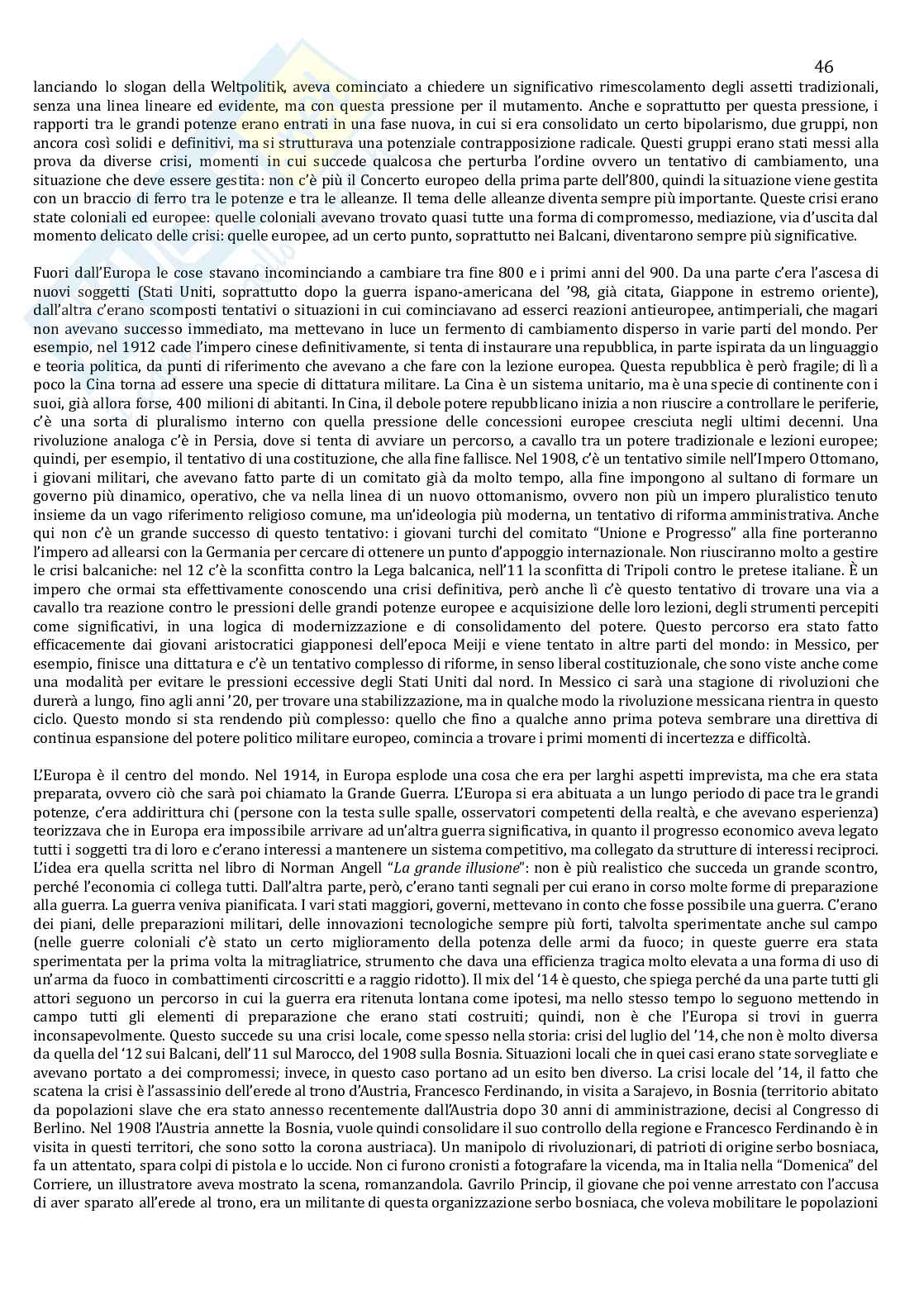 46

lanciando lo slogan della Weltpolitik, aveva cominciato a chiedere un significativo rimescolamento degli assetti tradizionali, senza una linea lineare ed evidente, ma con questa pressione per il mutamento. Anche e soprattutto per questa pressione, i rapporti tra le grandi potenze erano entrati in una fase nuova, in cui si era consolidato un certo bipolarismo, due gruppi, non ancora così solidi e definitivi, ma si strutturava una potenziale contrapposizione radicale. Questi gruppi erano stati messi alla prova da diverse crisi, momenti in cui succede qualcosa che perturba l'ordine ovvero un tentativo di cambiamento, una situazione che deve essere gestita: non c'è più il Concerto europeo della prima parte dell'800, quindi la situazione viene gestita con un braccio di ferro tra le potenze e tra le alleanze. Il tema delle alleanze diventa sempre più importante. Queste crisi erano state coloniali ed europee: quelle coloniali avevano trovato quasi tutte una forma di compromesso, mediazione, via d'uscita dal momento delicato delle crisi: quelle europee, ad un certo punto, soprattutto nei Balcani, diventarono sempre più significative.

Fuori dall'Europa le cose stavano incominciando a cambiare tra fine 800 e i primi anni del 900. Da una parte c'era l'ascesa di nuovi soggetti (Stati Uniti, soprattutto dopo la guerra ispano-americana del '98, già citata, Giappone in estremo oriente), dall'altra c'erano scomposti tentativi o situazioni in cui cominciavano ad esserci reazioni antieuropee, antimperiali, che magari non avevano successo immediato, ma mettevano in luce un fermento di cambiamento disperso in varie parti del mondo. Per esempio, nel 1912 cade l'impero cinese definitivamente, si tenta di instaurare una repubblica, in parte ispirata da un linguaggio e teoria politica, da punti di riferimento che avevano a che fare con la lezione europea. Questa repubblica è però fragile; di lì a poco la Cina torna ad essere una specie di dittatura militare. La Cina è un sistema unitario, ma è una specie di continente con i suoi, già allora forse, 400 milioni di abitanti. In Cina, il debole potere repubblicano inizia a non riuscire a controllare le periferie, c'è una sorta di pluralismo interno con quella pressione delle concessioni europee cresciuta negli ultimi decenni. Una rivoluzione analoga c'è in Persia, dove si tenta di avviare un percorso, a cavallo tra un potere tradizionale e lezioni europee; quindi, per esempio, il tentativo di una costituzione, che alla fine fallisce. Nel 1908, c'è un tentativo simile nell'Impero Ottomano, i giovani militari, che avevano fatto parte di un comitato già da molto tempo, alla fine impongono al sultano di formare un governo più dinamico, operativo, che va nella linea di un nuovo ottomanismo, ovvero non più un impero pluralistico tenuto insieme da un vago riferimento religioso comune, ma un'ideologia più moderna, un tentativo di riforma amministrativa. Anche qui non c'è un grande successo di questo tentativo: i giovani turchi del comitato "Unione e Progresso" alla fine porteranno l'impero ad allearsi con la Germania per cercare di ottenere un punto d'appoggio internazionale. Non riusciranno molto a gestire le crisi balcaniche: nel 12 c'è la sconfitta contro la Lega balcanica, nell'11 la sconfitta di Tripoli contro le pretese italiane. È un impero che ormai sta effettivamente conoscendo una crisi definitiva, però anche lì c'è questo tentativo di trovare una via a cavallo tra reazione contro le pressioni delle grandi potenze europee e acquisizione delle loro lezioni, degli strumenti percepiti come significativi, in una logica di modernizzazione e di consolidamento del potere. Questo percorso era stato fatto efficacemente dai giovani aristocratici giapponesi dell'epoca Meiji e viene tentato in altre parti del mondo: in Messico, per esempio, finisce una dittatura e c'è un tentativo complesso di riforme, in senso liberal costituzionale, che sono viste anche come una modalità per evitare le pressioni eccessive degli Stati Uniti dal nord. In Messico ci sarà una stagione di rivoluzioni che durerà a lungo, fino agli anni '20, per trovare una stabilizzazione, ma in qualche modo la rivoluzione messicana rientra in questo ciclo. Questo mondo si sta rendendo più complesso: quello che fino a qualche anno prima poteva sembrare una direttiva di continua espansione del potere politico militare europeo, comincia a trovare i primi momenti di incertezza e difficoltà.

L'Europa è il centro del mondo. Nel 1914, in Europa esplode una cosa che era per larghi aspetti imprevista, ma che era stata preparata, ovvero ciò che sarà poi chiamato la Grande Guerra. L'Europa si era abituata a un lungo periodo di pace tra le grandi potenze, c'era addirittura chi (persone con la testa sulle spalle, osservatori competenti della realtà, e che avevano esperienza) teorizzava che in Europa era impossibile arrivare ad un'altra guerra significativa, in quanto il progresso economico aveva legato tutti i soggetti tra di loro e c'erano interessi a mantenere un sistema competitivo, ma collegato da strutture di interessi reciproci. L'idea era quella scritta nel libro di Norman Angell "La grande illusione": non è più realistico che succeda un grande scontro, perché l'economia ci collega tutti. Dall'altra parte, però, c'erano tanti segnali per cui erano in corso molte forme di preparazione alla guerra. La guerra veniva pianificata. I vari stati maggiori, governi, mettevano in conto che fosse possibile una guerra. C'erano dei piani, delle preparazioni militari, delle innovazioni tecnologiche sempre più forti, talvolta sperimentate anche sul campo (nelle guerre coloniali c'è stato un certo miglioramento della potenza delle armi da fuoco; in queste guerre era stata sperimentata per la prima volta la mitragliatrice, strumento che dava una efficienza tragica molto elevata a una forma di uso di un'arma da fuoco in combattimenti circoscritti e a raggio ridotto). Il mix del '14 è questo, che spiega perché da una parte tutti gli attori seguono un percorso in cui la guerra era ritenuta lontana come ipotesi, ma nello stesso tempo lo seguono mettendo in campo tutti gli elementi di preparazione che erano stati costruiti; quindi, non è che l'Europa si trovi in guerra inconsapevolmente. Questo succede su una crisi locale, come spesso nella storia: crisi del luglio del '14, che non è molto diversa da quella del '12 sui Balcani, dell'11 sul Marocco, del 1908 sulla Bosnia. Situazioni locali che in quei casi erano state sorvegliate e avevano portato a dei compromessi; invece, in questo caso portano ad un esito ben diverso. La crisi locale del '14, il fatto che scatena la crisi è l'assassinio dell'erede al trono d'Austria, Francesco Ferdinando, in visita a Sarajevo, in Bosnia (territorio abitato da popolazioni slave che era stato annesso recentemente dall'Austria dopo 30 anni di amministrazione, decisi al Congresso di Berlino. Nel 1908 l'Austria annette la Bosnia, vuole quindi consolidare il suo controllo della regione e Francesco Ferdinando è in visita in questi territori, che sono sotto la corona austriaca). Un manipolo di rivoluzionari, di patrioti di origine serbo bosniaca, fa un attentato, spara colpi di pistola e lo uccide. Non ci furono cronisti a fotografare la vicenda, ma in Italia nella "Domenica" del Corriere, un illustratore aveva mostrato la scena, romanzandola. Gavrilo Princip, il giovane che poi venne arrestato con l'accusa di aver sparato all'erede al trono, era un militante di questa organizzazione serbo bosniaca, che voleva mobilitare le popolazioni